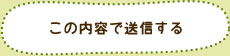 この内容で送信する